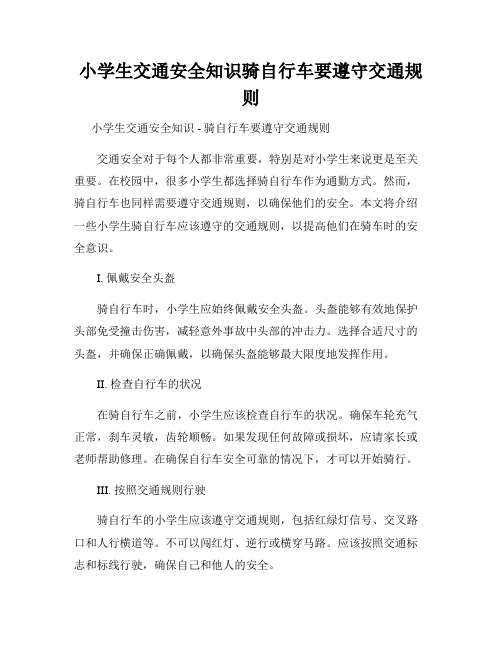 小学生交通安全知识骑自行车要遵守交通规则

小学生交通安全知识 - 骑自行车要遵守交通规则

交通安全对于每个人都非常重要，特别是对小学生来说更是至关重要。在校园中，很多小学生都选择骑自行车作为通勤方式。然而，骑自行车也同样需要遵守交通规则，以确保他们的安全。本文将介绍一些小学生骑自行车应该遵守的交通规则，以提高他们在骑车时的安全意识。

I. 佩戴安全头盔

骑自行车时，小学生应始终佩戴安全头盔。头盔能够有效地保护头部免受撞击伤害，减轻意外事故中头部的冲击力。选择合适尺寸的头盔，并确保正确佩戴，以确保头盔能够最大限度地发挥作用。

II. 检查自行车的状况

在骑自行车之前，小学生应该检查自行车的状况。确保车轮充气正常，刹车灵敏，齿轮顺畅。如果发现任何故障或损坏，应请家长或老师帮助修理。在确保自行车安全可靠的情况下，才可以开始骑行。

III. 按照交通规则行驶

骑自行车的小学生应该遵守交通规则，包括红绿灯信号、交叉路口和人行横道等。不可以闯红灯、逆行或横穿马路。应该按照交通标志和标线行驶，确保自己和他人的安全。